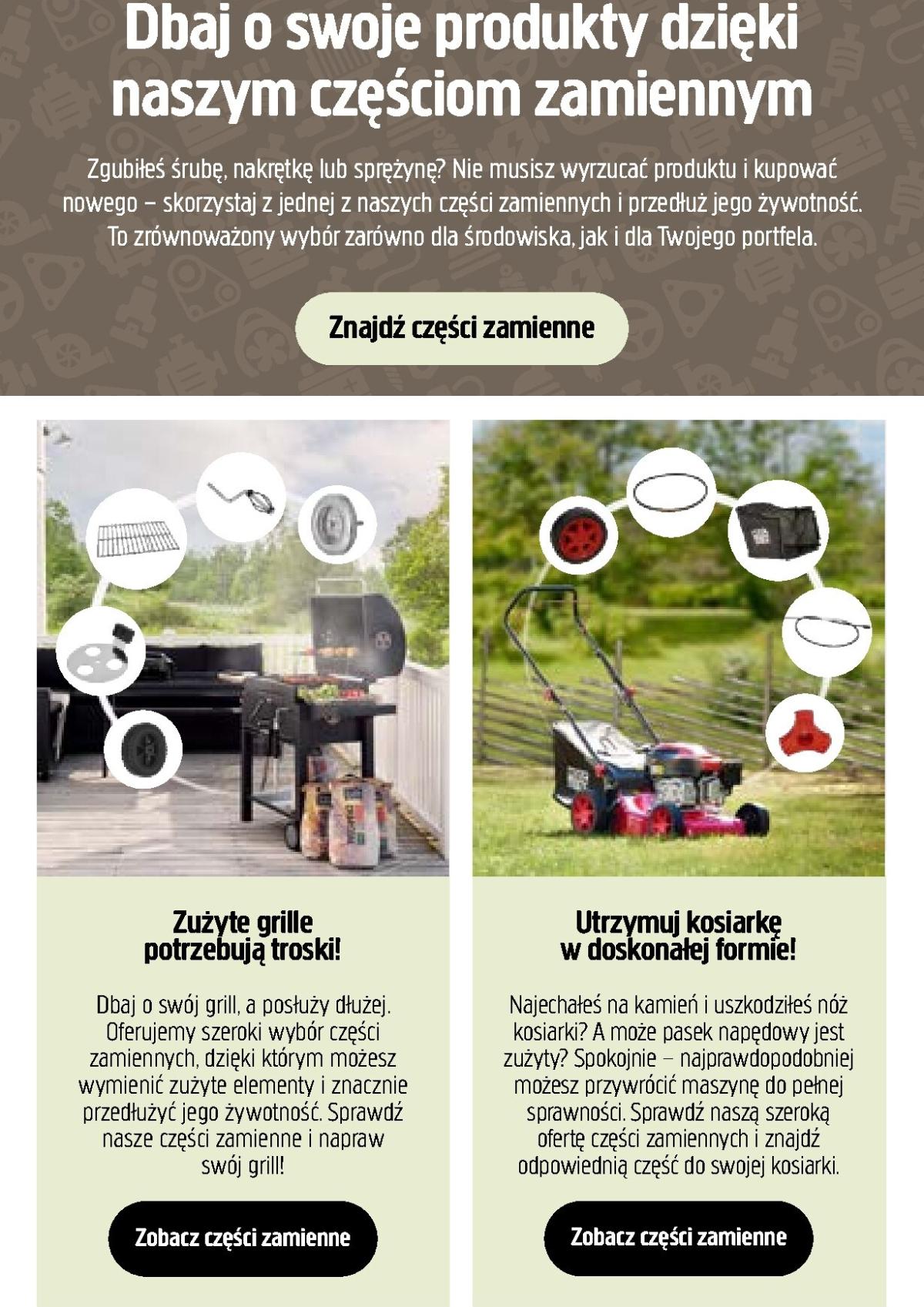 Dbaj o swoje produkty dzięki naszym częściom zamiennym

Zgubiłeś śrubę, nakrętkę lub sprężynę? Nie musisz wyrzucać produktu i kupować nowego – skorzystaj z jednej z naszych części zamiennych i przedłuż jego żywotność. To zrównoważony wybór zarówno dla środowiska, jak i dla Twojego portfela.

Znajdź części zamienne

Zużyte grille potrzebują troski!

Dbaj o swój grill, a posłuży dłużej. Oferujemy szeroki wybór części zamiennych, dzięki którym możesz wymienić zużyte elementy i znacznie przedłużyć jego żywotność. Sprawdź nasze części zamienne i napraw swój grill!

Zobacz części zamienne

Utrzymuj kosiarkę w doskonałej formie!

Najechałeś na kamień i uszkodziłeś nóż kosiarki? A może pasek napędowy jest zużyty? Spokojnie – najprawdopodobniej możesz przywrócić maszynę do pełnej sprawności. Sprawdź naszą szeroką ofertę części zamiennych i znajdź odpowiednią część do swojej kosiarki.

Zobacz części zamienne